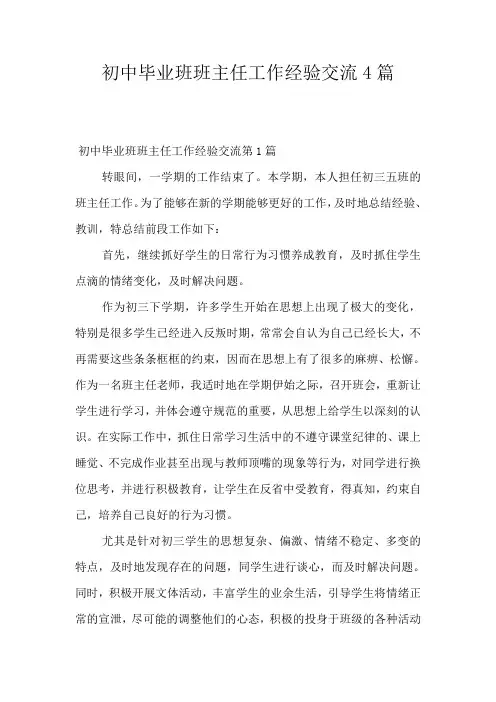 初中毕业班班主任工作经验交流4篇

初中毕业班班主任工作经验交流第1篇

转眼间，一学期的工作结束了。本学期，本人担任初三五班的班主任工作。为了能够在新的学期能够更好的工作，及时地总结经验、教训，特总结前段工作如下：

首先，继续抓好学生的日常行为习惯养成教育，及时抓住学生点滴的情绪变化，及时解决问题。

作为初三下学期，许多学生开始在思想上出现了极大的变化，特别是很多学生已经进入反叛时期，常常会自认为自己已经长大，不再需要这些条条框框的约束，因而在思想上有了很多的麻痹、松懈。作为一名班主任老师，我适时地在学期伊始之际，召开班会，重新让学生进行学习，并体会遵守规范的重要，从思想上给学生以深刻的认识。在实际工作中，抓住日常学习生活中的不遵守课堂纪律的、课上睡觉、不完成作业甚至出现与教师顶嘴的现象等行为，对同学进行换位思考，并进行积极教育，让学生在反省中受教育，得真知，约束自己，培养自己良好的行为习惯。

尤其是针对初三学生的思想复杂、偏激、情绪不稳定、多变的特点，及时地发现存在的问题，同学生进行谈心，而及时解决问题。同时，积极开展文体活动，丰富学生的业余生活，引导学生将情绪正常的宣泄，尽可能的调整他们的心态，积极的投身于班级的各种活动